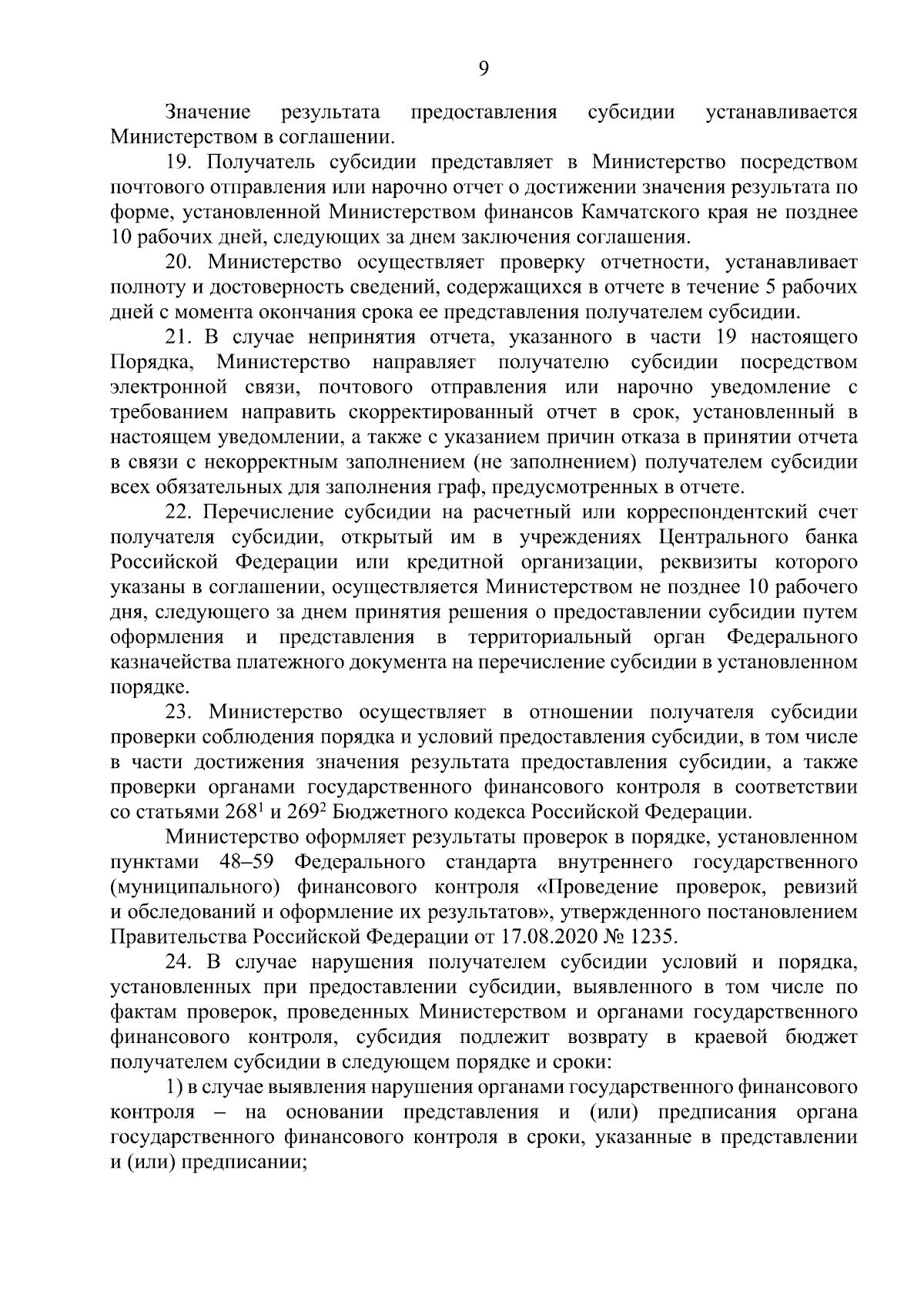 9

Значение результата предоставления субсидии устанавливается Министерством в соглашении.

19. Получатель субсидии представляет в Министерство посредством почтового отправления или нарочно отчет о достижении значения результата по форме, установленной Министерством финансов Камчатского края не позднее 10 рабочих дней, следующих за днем заключения соглашения.

20. Министерство осуществляет проверку отчетности, устанавливает полноту и достоверность сведений, содержащихся в отчете в течение 5 рабочих дней с момента окончания срока ее представления получателем субсидии.

21. В случае непринятия отчета, указанного в части 19 настоящего Порядка, Министерство направляет получателю субсидии посредством электронной связи, почтового отправления или нарочно уведомление с требованием направить скорректированный отчет в срок, установленный в настоящем уведомлении, а также с указанием причин отказа в принятии отчета в связи с некорректным заполнением (не заполнением) получателем субсидии всех обязательных для заполнения граф, предусмотренных в отчете.

22. Перечисление субсидии на расчетный или корреспондентский счет получателя субсидии, открытый им в учреждениях Центрального банка Российской Федерации или кредитной организации, реквизиты которого указаны в соглашении, осуществляется Министерством не позднее 10 рабочего дня, следующего за днем принятия решения о предоставлении субсидии путем оформления и представления в территориальный орган Федерального казначейства платежного документа на перечисление субсидии в установленном порядке.

23. Министерство осуществляет в отношении получателя субсидии проверки соблюдения порядка и условий предоставления субсидии, в том числе в части достижения значения результата предоставления субсидии, а также проверки органами государственного финансового контроля в соответствии со статьями $268^1$ и $269^2$ Бюджетного кодекса Российской Федерации.

Министерство оформляет результаты проверок в порядке, установленном пунктами 48–59 Федерального стандарта внутреннего государственного (муниципального) финансового контроля «Проведение проверок, ревизий и обследований и оформление их результатов», утвержденного постановлением Правительства Российской Федерации от 17.08.2020 № 1235.

24. В случае нарушения получателем субсидии условий и порядка, установленных при предоставлении субсидии, выявленного в том числе по фактам проверок, проведенных Министерством и органами государственного финансового контроля, субсидия подлежит возврату в краевой бюджет получателем субсидии в следующем порядке и сроки:

1) в случае выявления нарушения органами государственного финансового контроля – на основании представления и (или) предписания органа государственного финансового контроля в сроки, указанные в представлении и (или) предписании;